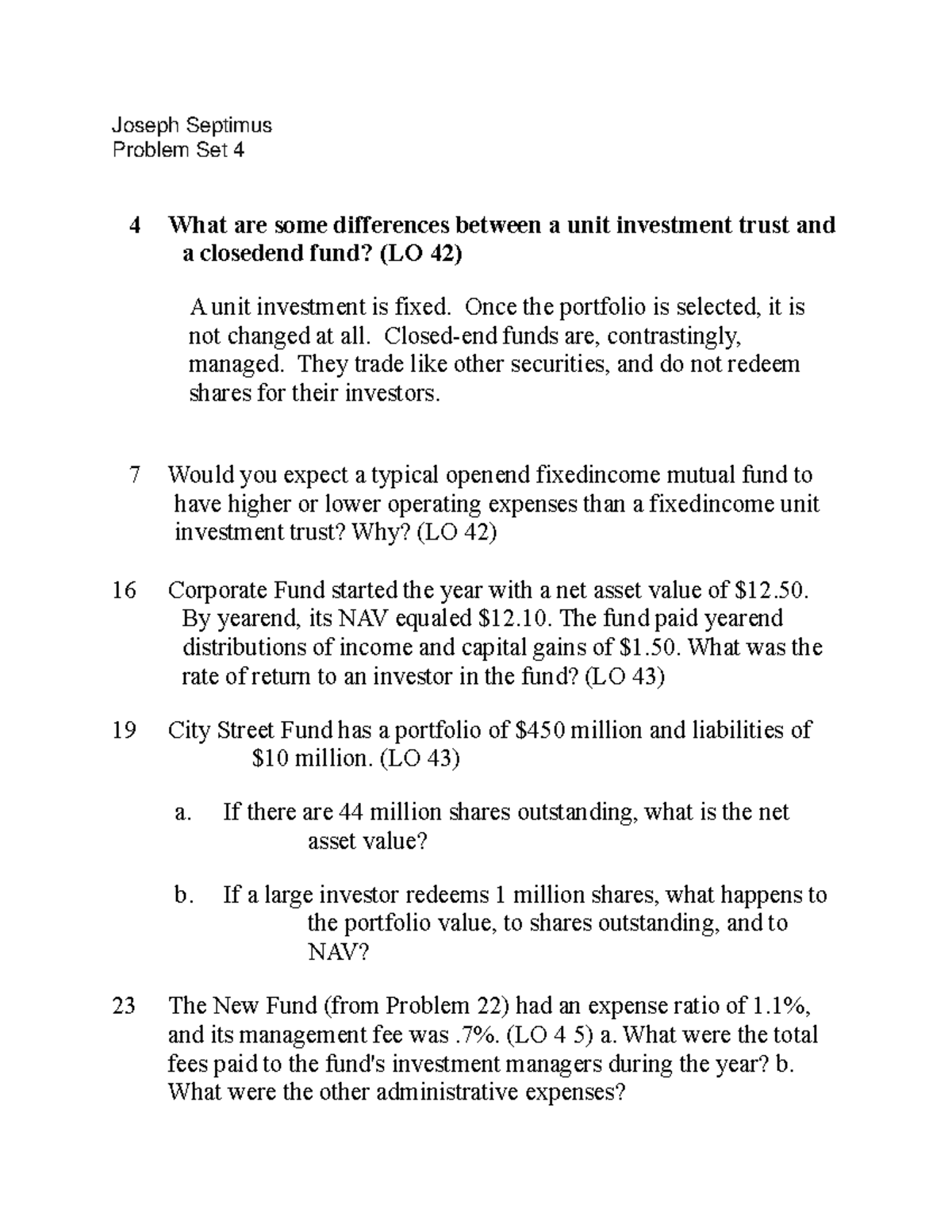 Joseph Septimus
Problem Set 4

4 What are some differences between a unit investment trust and a closedend fund? (LO 42)

A unit investment is fixed. Once the portfolio is selected, it is not changed at all. Closed-end funds are, contrastingly, managed. They trade like other securities, and do not redeem shares for their investors.

7 Would you expect a typical openend fixedincome mutual fund to have higher or lower operating expenses than a fixedincome unit investment trust? Why? (LO 42)

16 Corporate Fund started the year with a net asset value of $12.50. By yearend, its NAV equaled $12.10. The fund paid yearend distributions of income and capital gains of $1.50. What was the rate of return to an investor in the fund? (LO 43)

19 City Street Fund has a portfolio of $450 million and liabilities of $10 million. (LO 43)

a. If there are 44 million shares outstanding, what is the net asset value?

b. If a large investor redeems 1 million shares, what happens to the portfolio value, to shares outstanding, and to NAV?

23 The New Fund (from Problem 22) had an expense ratio of 1.1%, and its management fee was .7%. (LO 4 5) a. What were the total fees paid to the fund's investment managers during the year? b. What were the other administrative expenses?